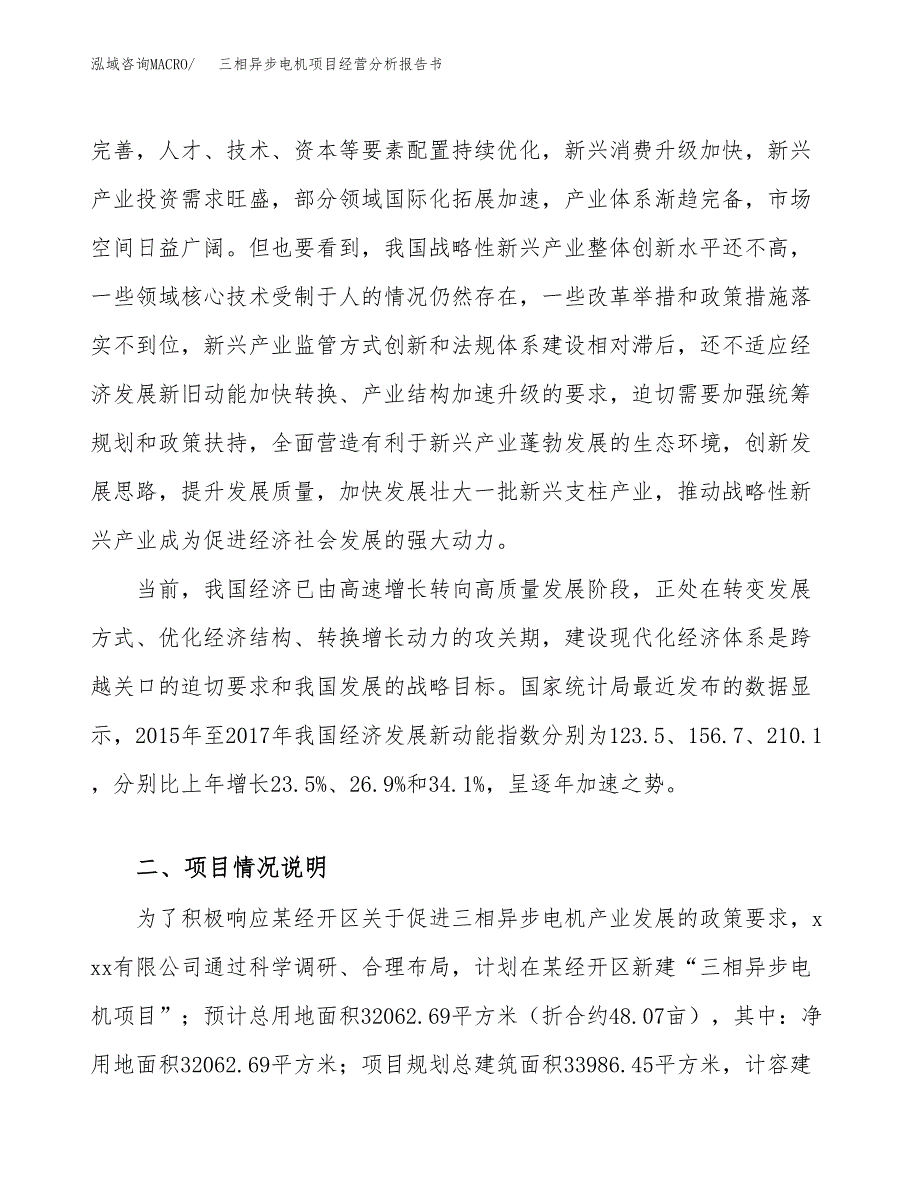 泓域咨询MACRO/　三相异步电机项目经营分析报告书

完善，人才、技术、资本等要素配置持续优化，新兴消费升级加快，新兴产业投资需求旺盛，部分领域国际化拓展加速，产业体系渐趋完备，市场空间日益广阔。但也要看到，我国战略性新兴产业整体创新水平还不高，一些领域核心技术受制于人的情况仍然存在，一些改革举措和政策措施落实不到位，新兴产业监管方式创新和法规体系建设相对滞后，还不适应经济发展新旧动能加快转换、产业结构加速升级的要求，迫切需要加强统筹规划和政策扶持，全面营造有利于新兴产业蓬勃发展的生态环境，创新发展思路，提升发展质量，加快发展壮大一批新兴支柱产业，推动战略性新兴产业成为促进经济社会发展的强大动力。

当前，我国经济已由高速增长转向高质量发展阶段，正处在转变发展方式、优化经济结构、转换增长动力的攻关期，建设现代化经济体系是跨越关口的迫切要求和我国发展的战略目标。国家统计局最近发布的数据显示，2015年至2017年我国经济发展新动能指数分别为123.5、156.7、210.1，分别比上年增长23.5%、26.9%和34.1%，呈逐年加速之势。

二、项目情况说明

为了积极响应某经开区关于促进三相异步电机产业发展的政策要求，xxx有限公司通过科学调研、合理布局，计划在某经开区新建“三相异步电机项目”；预计总用地面积32062.69平方米（折合约48.07亩），其中：净用地面积32062.69平方米；项目规划总建筑面积33986.45平方米，计容建